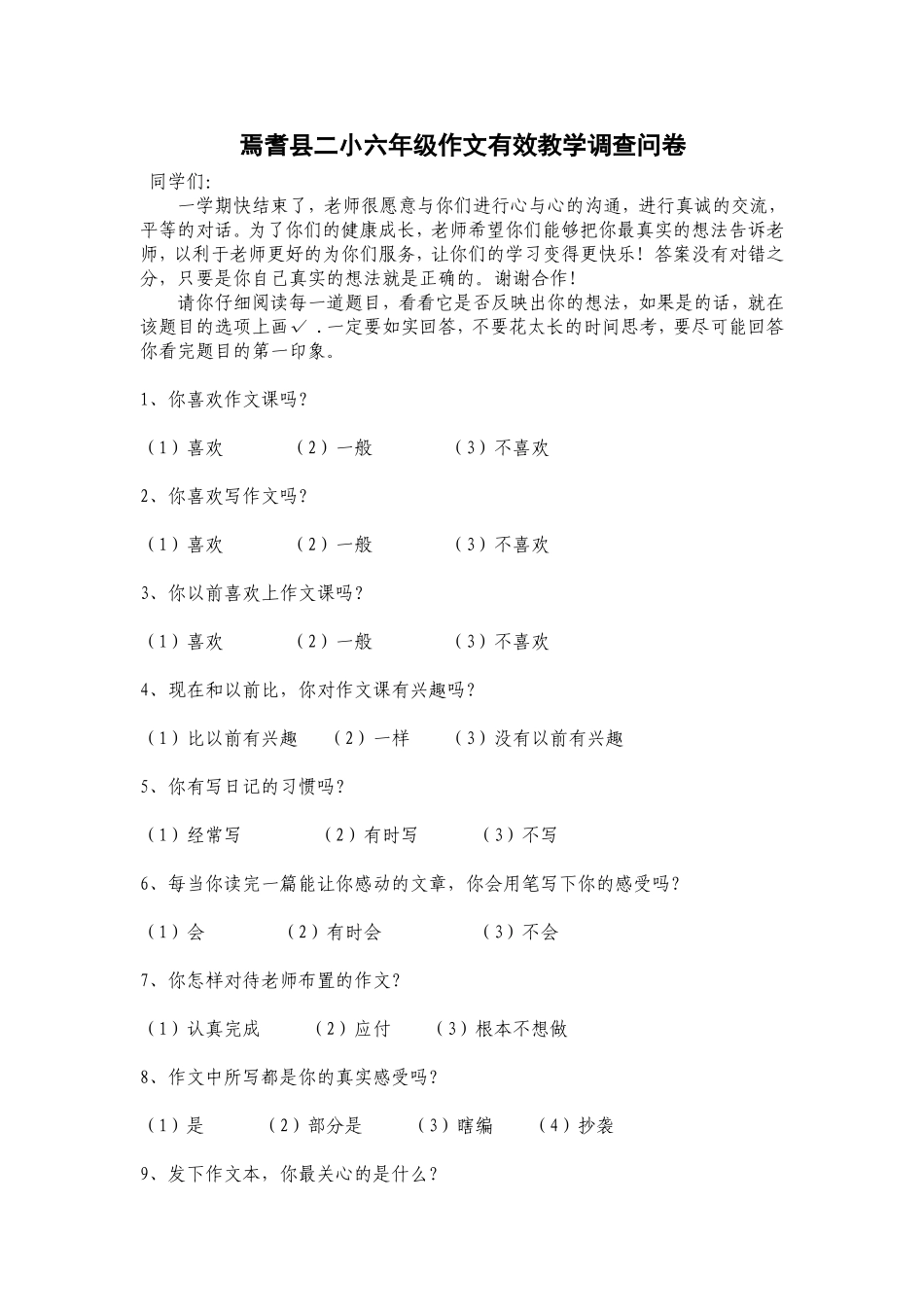 焉耆县二小六年级作文有效教学调查问卷

同学们:

一学期快结束了，老师很愿意与你们进行心与心的沟通，进行真诚的交流，平等的对话。为了你们的健康成长，老师希望你们能够把你最真实的想法告诉老师，以利于老师更好的为你们服务，让你们的学习变得更快乐！答案没有对错之分，只要是你自己真实的想法就是正确的。谢谢合作！

请你仔细阅读每一道题目，看看它是否反映出你的想法，如果是的话，就在该题目的选项上画✓．一定要如实回答，不要花太长的时间思考，要尽可能回答你看完题目的第一印象。

1、你喜欢作文课吗？

（1）喜欢　（2）一般　（3）不喜欢

2、你喜欢写作文吗？

（1）喜欢　（2）一般　（3）不喜欢

3、你以前喜欢上作文课吗？

（1）喜欢　（2）一般　（3）不喜欢

4、现在和以前比，你对作文课有兴趣吗？

（1）比以前有兴趣　（2）一样　（3）没有以前有兴趣

5、你有写日记的习惯吗？

（1）经常写　（2）有时写　（3）不写

6、每当你读完一篇能让你感动的文章，你会用笔写下你的感受吗？

（1）会　（2）有时会　（3）不会

7、你怎样对待老师布置的作文？

（1）认真完成　（2）应付　（3）根本不想做

8、作文中所写都是你的真实感受吗？

（1）是　（2）部分是　（3）瞎编　（4）抄袭

9、发下作文本，你最关心的是什么？